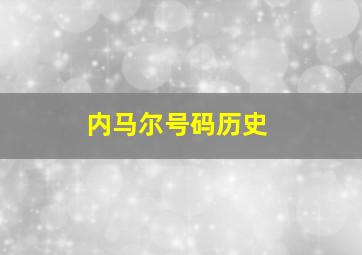 内马尔号码历史